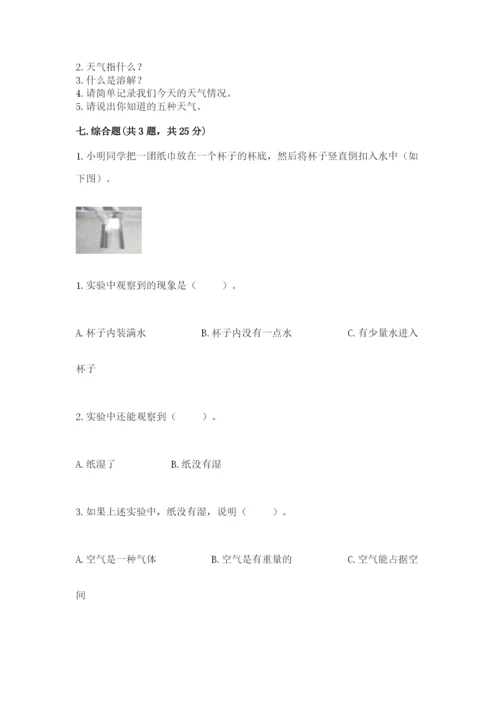 2.天气指什么？
3.什么是溶解？
4.请简单记录我们今天的天气情况。
5.请说出你知道的五种天气。

七.综合题(共3题，共25分)

1.小明同学把一团纸巾放在一个杯子的杯底，然后将杯子竖直倒扣入水中（如下图）。

1.实验中观察到的现象是（ ）。

A.杯子内装满水 B.杯子内没有一点水 C.有少量水进入杯子

2.实验中还能观察到（ ）。

A.纸湿了 B.纸没有湿

3.如果上述实验中，纸没有湿，说明（ ）。

A.空气是一种气体 B.空气是有重量的 C.空气能占据空间